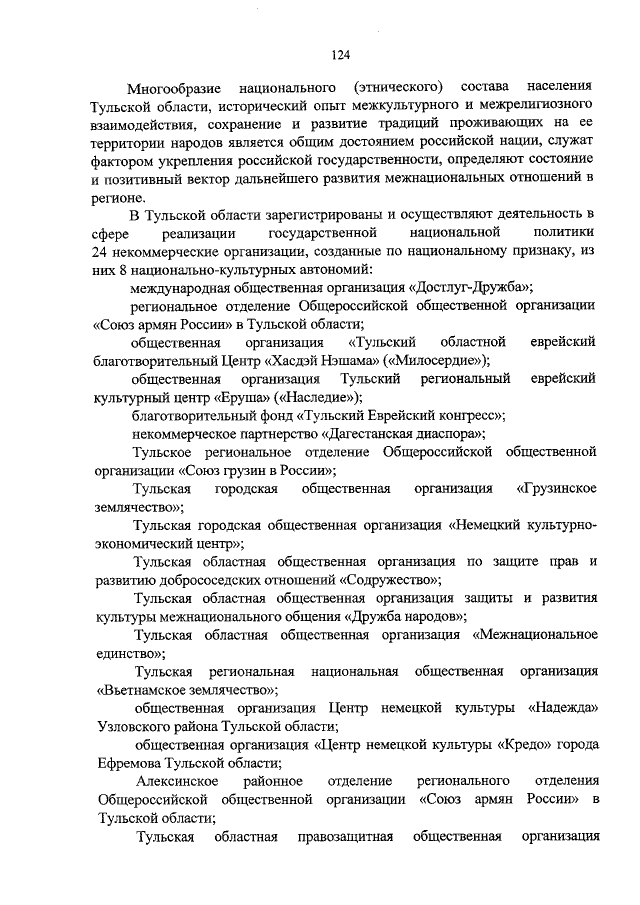 124

Многообразие национального (этнического) состава населения Тульской области, исторический опыт межкультурного и межрелигиозного взаимодействия, сохранение и развитие традиций проживающих на ее территории народов является общим достоянием российской нации, служат фактором укрепления российской государственности, определяют состояние и позитивный вектор дальнейшего развития межнациональных отношений в регионе.

В Тульской области зарегистрированы и осуществляют деятельность в сфере реализации государственной национальной политики 24 некоммерческие организации, созданные по национальному признаку, из них 8 национально-культурных автономий:

международная общественная организация «Достлуг-Дружба»;

региональное отделение Общероссийской общественной организации «Союз армян России» в Тульской области;

общественная организация «Тульский областной еврейский благотворительный Центр «Хасдэй Нэшама» («Милосердие»);

общественная организация Тульский региональный еврейский культурный центр «Еруша» («Наследие»);

благотворительный фонд «Тульский Еврейский конгресс»;

некоммерческое партнерство «Дагестанская диаспора»;

Тульское региональное отделение Общероссийской общественной организации «Союз грузин в России»;

Тульская городская общественная организация «Грузинское землячество»;

Тульская городская общественная организация «Немецкий культурно-экономический центр»;

Тульская областная общественная организация по защите прав и развитию добрососедских отношений «Содружество»;

Тульская областная общественная организация защиты и развития культуры межнационального общения «Дружба народов»;

Тульская областная общественная организация «Межнациональное единство»;

Тульская региональная национальная общественная организация «Вьетнамское землячество»;

общественная организация Центр немецкой культуры «Надежда» Узловского района Тульской области;

общественная организация «Центр немецкой культуры «Кредо» города Ефремова Тульской области;

Алексинское районное отделение регионального отделения Общероссийской общественной организации «Союз армян России» в Тульской области;

Тульская областная правозащитная общественная организация